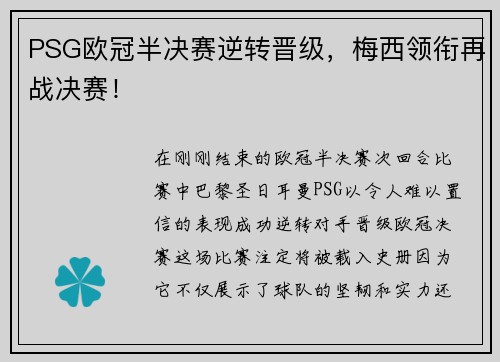 PSG欧冠半决赛逆转晋级，梅西领衔再战决赛！

在刚刚结束的欧冠半决赛次回合比赛中巴黎圣日耳曼PSG以令人难以置信的表现成功逆转对手晋级欧冠决赛这场比赛注定将被载入史册因为它不仅展示了球队的坚韧和实力还